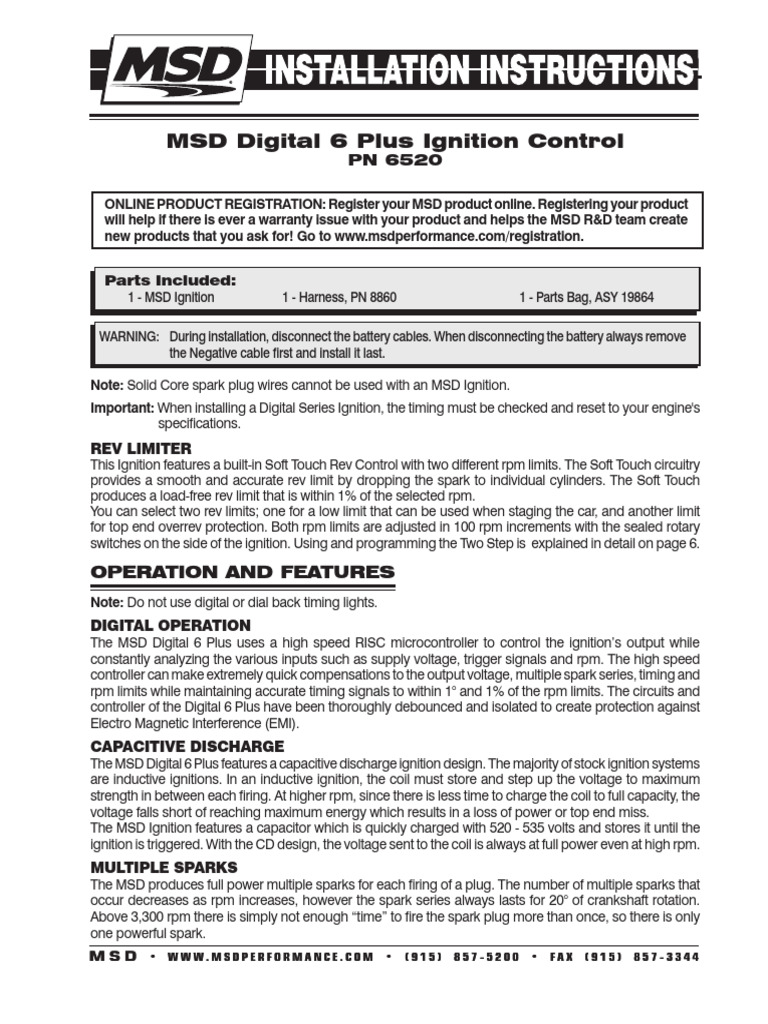 MSD INSTALLATION INSTRUCTIONS

MSD Digital 6 Plus Ignition Control
PN 6520

ONLINE PRODUCT REGISTRATION: Register your MSD product online. Registering your product will help if there is ever a warranty issue with your product and helps the MSD R&D team create new products that you ask for! Go to www.msdperformance.com/registration.

Parts Included:
1 - MSD Ignition
1 - Harness, PN 8860
1 - Parts Bag, ASY 19864

WARNING: During installation, disconnect the battery cables. When disconnecting the battery always remove the Negative cable first and install it last.

Note: Solid Core spark plug wires cannot be used with an MSD Ignition.

Important: When installing a Digital Series Ignition, the timing must be checked and reset to your engine's specifications.

REV LIMITER
This Ignition features a built-in Soft Touch Rev Control with two different rpm limits. The Soft Touch circuitry provides a smooth and accurate rev limit by dropping the spark to individual cylinders. The Soft Touch produces a load-free rev limit that is within 1% of the selected rpm.
You can select two rev limits; one for a low limit that can be used when staging the car, and another limit for top end overrev protection. Both rpm limits are adjusted in 100 rpm increments with the sealed rotary switches on the side of the ignition. Using and programming the Two Step is explained in detail on page 6.

OPERATION AND FEATURES
Note: Do not use digital or dial back timing lights.

DIGITAL OPERATION
The MSD Digital 6 Plus uses a high speed RISC microcontroller to control the ignition's output while constantly analyzing the various inputs such as supply voltage, trigger signals and rpm. The high speed controller can make extremely quick compensations to the output voltage, multiple spark series, timing and rpm limits while maintaining accurate timing signals to within 1° and 1% of the rpm limits. The circuits and controller of the Digital 6 Plus have been thoroughly debounced and isolated to create protection against Electro Magnetic Interference (EMI).

CAPACITIVE DISCHARGE
The MSD Digital 6 Plus features a capacitive discharge ignition design. The majority of stock ignition systems are inductive ignitions. In an inductive ignition, the coil must store and step up the voltage to maximum strength in between each firing. At higher rpm, since there is less time to charge the coil to full capacity, the voltage falls short of reaching maximum energy which results in a loss of power or top end miss.
The MSD Ignition features a capacitor which is quickly charged with 520 - 535 volts and stores it until the ignition is triggered. With the CD design, the voltage sent to the coil is always at full power even at high rpm.

MULTIPLE SPARKS
The MSD produces full power multiple sparks for each firing of a plug. The number of multiple sparks that occur decreases as rpm increases, however the spark series always lasts for 20° of crankshaft rotation. Above 3,300 rpm there is simply not enough "time" to fire the spark plug more than once, so there is only one powerful spark.

MSD • WWW.MSDPERFORMANCE.COM • (915) 857-5200 • FAX (915) 857-3344